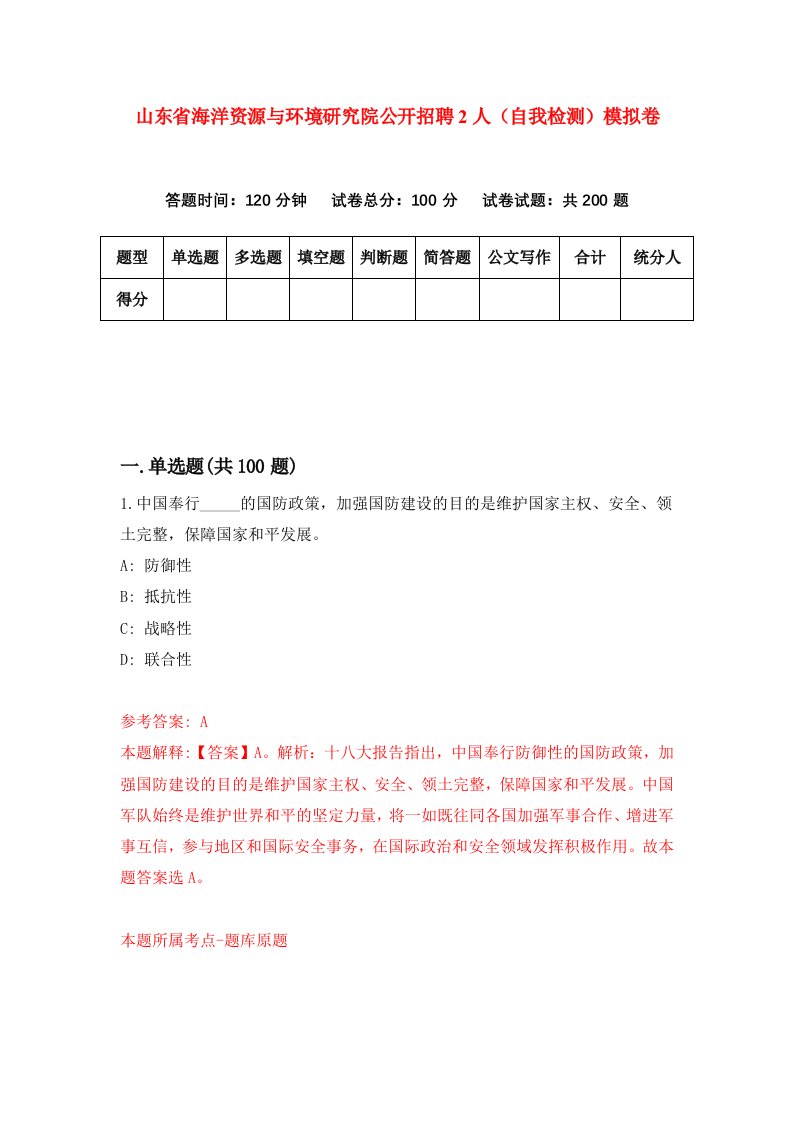 山东省海洋资源与环境研究院公开招聘2人（自我检测）模拟卷

答题时间：120分钟　试卷总分：100分　试卷试题：共200题

| 题型 | 单选题 | 多选题 | 填空题 | 判断题 | 简答题 | 公文写作 | 合计 | 统分人 |
|---|---|---|---|---|---|---|---|---|
| 得分 | | | | | | | | |

一.单选题(共100题)

1.中国奉行_____的国防政策，加强国防建设的目的是维护国家主权、安全、领土完整，保障国家和平发展。

A: 防御性

B: 抵抗性

C: 战略性

D: 联合性

参考答案: A

本题解释:【答案】A。解析：十八大报告指出，中国奉行防御性的国防政策，加强国防建设的目的是维护国家主权、安全、领土完整，保障国家和平发展。中国军队始终是维护世界和平的坚定力量，将一如既往同各国加强军事合作、增进军事互信，参与地区和国际安全事务，在国际政治和安全领域发挥积极作用。故本题答案选A。

本题所属考点-题库原题